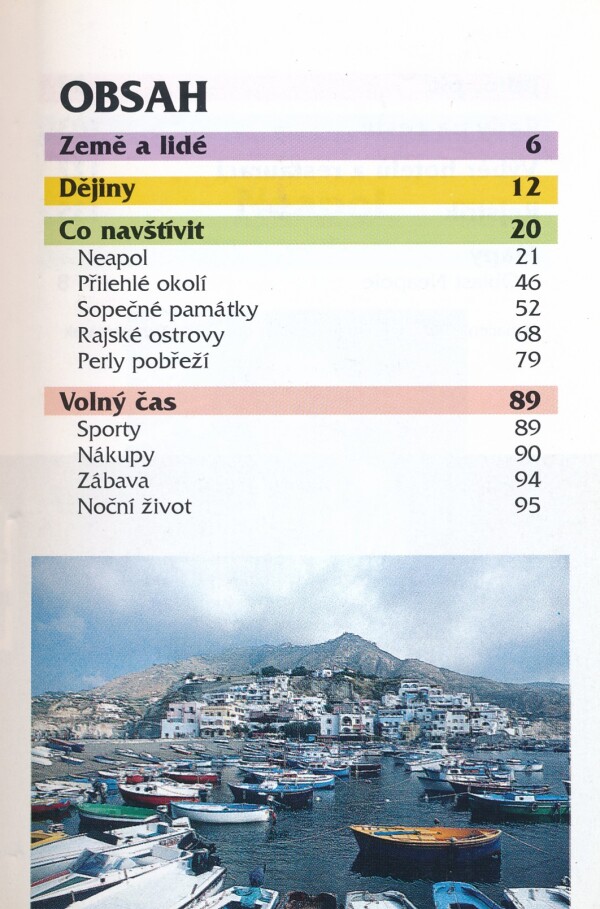 OBSAH

Země a lidé 6

Dějiny 12

Co navštívit 20
Neapol 21
Přilehlé okolí 46
Sopečné památky 52
Rajské ostrovy 68
Perly pobřeží 79

Volný čas 89
Sporty 89
Nákupy 90
Zábava 94
Noční život 95